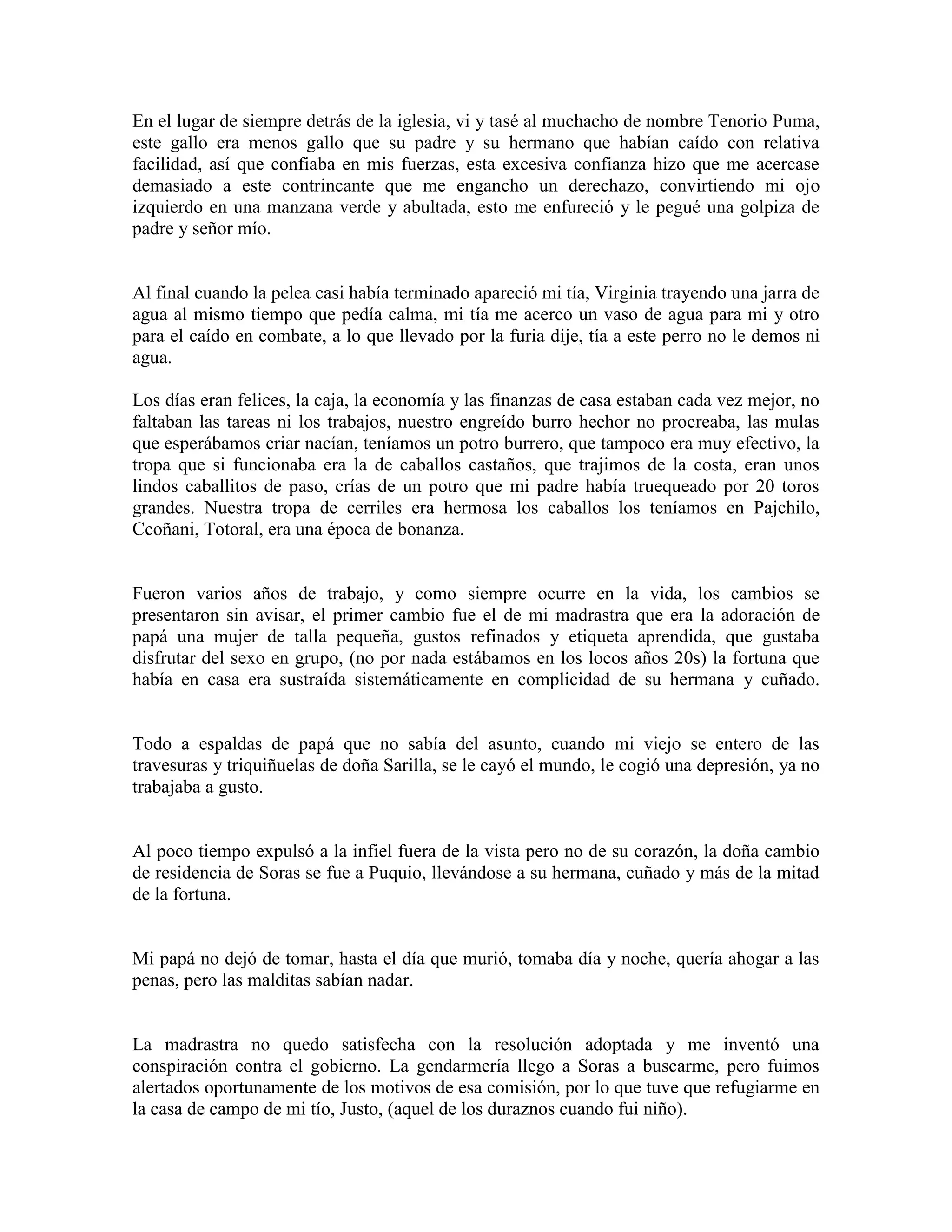 En el lugar de siempre detrás de la iglesia, vi y tasé al muchacho de nombre Tenorio Puma, este gallo era menos gallo que su padre y su hermano que habían caído con relativa facilidad, así que confiaba en mis fuerzas, esta excesiva confianza hizo que me acercase demasiado a este contrincante que me engancho un derechazo, convirtiendo mi ojo izquierdo en una manzana verde y abultada, esto me enfureció y le pegué una golpiza de padre y señor mío.

Al final cuando la pelea casi había terminado apareció mi tía, Virginia trayendo una jarra de agua al mismo tiempo que pedía calma, mi tía me acerco un vaso de agua para mi y otro para el caído en combate, a lo que llevado por la furia dije, tía a este perro no le demos ni agua.

Los días eran felices, la caja, la economía y las finanzas de casa estaban cada vez mejor, no faltaban las tareas ni los trabajos, nuestro engreído burro hechor no procreaba, las mulas que esperábamos criar nacían, teníamos un potro burrero, que tampoco era muy efectivo, la tropa que si funcionaba era la de caballos castaños, que trajimos de la costa, eran unos lindos caballitos de paso, crías de un potro que mi padre había truequeado por 20 toros grandes. Nuestra tropa de cerriles era hermosa los caballos los teníamos en Pajchilo, Ccoñani, Totoral, era una época de bonanza.

Fueron varios años de trabajo, y como siempre ocurre en la vida, los cambios se presentaron sin avisar, el primer cambio fue el de mi madrastra que era la adoración de papá una mujer de talla pequeña, gustos refinados y etiqueta aprendida, que gustaba disfrutar del sexo en grupo, (no por nada estábamos en los locos años 20s) la fortuna que había en casa era sustraída sistemáticamente en complicidad de su hermana y cuñado.

Todo a espaldas de papá que no sabía del asunto, cuando mi viejo se entero de las travesuras y triquiñuelas de doña Sarilla, se le cayó el mundo, le cogió una depresión, ya no trabajaba a gusto.

Al poco tiempo expulsó a la infiel fuera de la vista pero no de su corazón, la doña cambio de residencia de Soras se fue a Puquio, llevándose a su hermana, cuñado y más de la mitad de la fortuna.

Mi papá no dejó de tomar, hasta el día que murió, tomaba día y noche, quería ahogar a las penas, pero las malditas sabían nadar.

La madrastra no quedo satisfecha con la resolución adoptada y me inventó una conspiración contra el gobierno. La gendarmería llego a Soras a buscarme, pero fuimos alertados oportunamente de los motivos de esa comisión, por lo que tuve que refugiarme en la casa de campo de mi tío, Justo, (aquel de los duraznos cuando fui niño).